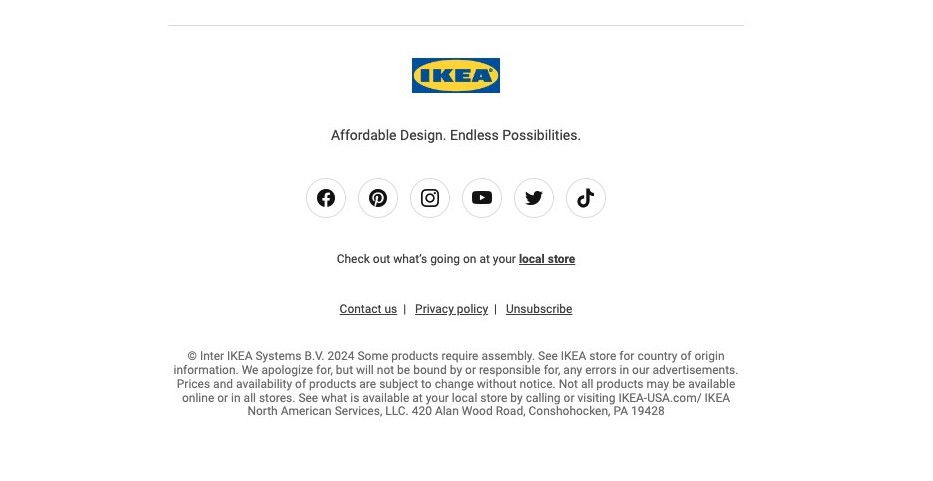 IKEA

Affordable Design. Endless Possibilities.

Check out what's going on at your local store

Contact us | Privacy policy | Unsubscribe

© Inter IKEA Systems B.V. 2024 Some products require assembly. See IKEA store for country of origin information. We apologize for, but will not be bound by or responsible for, any errors in our advertisements. Prices and availability of products are subject to change without notice. Not all products may be available online or in all stores. See what is available at your local store by calling or visiting IKEA-USA.com/ IKEA North American Services, LLC. 420 Alan Wood Road, Conshohocken, PA 19428